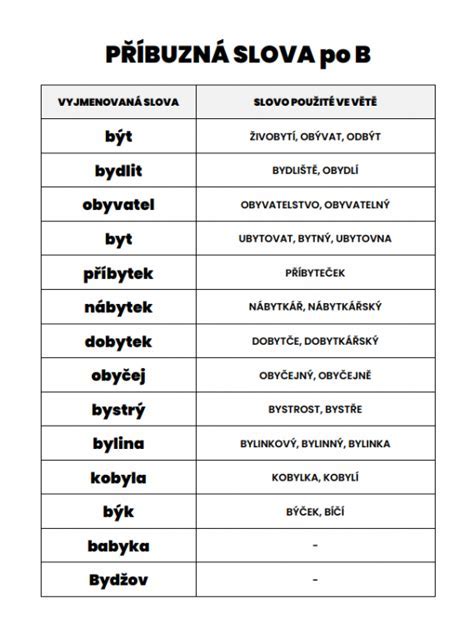 PŘÍBUZNÁ SLOVA po B

| VYJMENOVANÁ SLOVA | SLOVO POUŽITÉ VE VĚTĚ |
|---|---|
| být | ŽIVOBYTÍ, OBÝVAT, ODBÝT |
| bydlit | BYDLIŠTĚ, OBYDLÍ |
| obyvatel | OBYVATELSTVO, OBYVATELNÝ |
| byt | UBYTOVAT, BYTNÝ, UBYTOVNA |
| příbytek | PŘÍBYTEČEK |
| nábytek | NÁBYTKÁŘ, NÁBYTKÁŘSKÝ |
| dobytek | DOBYTČE, DOBYTKÁŘSKÝ |
| obyčej | OBYČEJNÝ, OBYČEJNĚ |
| bystrý | BYSTROST, BYSTŘE |
| bylina | BYLINKOVÝ, BYLINNÝ, BYLINKA |
| kobyla | KOBYLKA, KOBYLÍ |
| býk | BÝČEK, BÍČÍ |
| babyka | - |
| Bydžov | - |